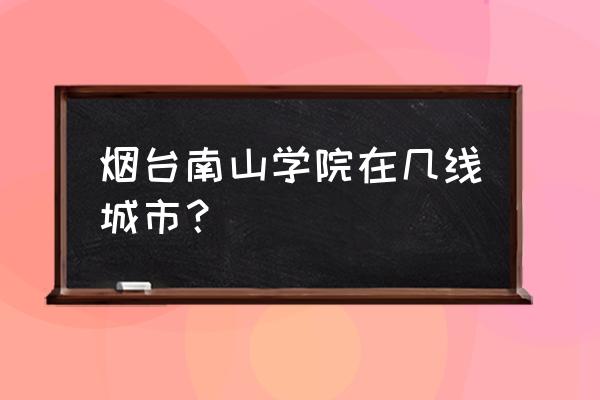 烟台南山学院在几线城市？